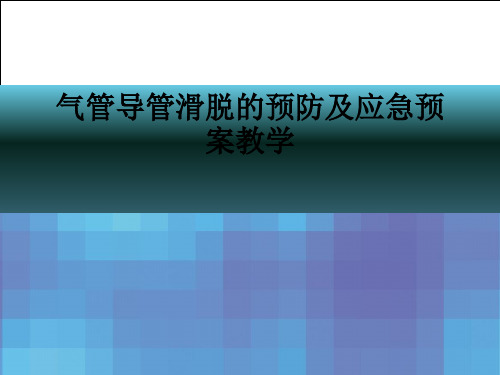 气管导管滑脱的预防及应急预案教学